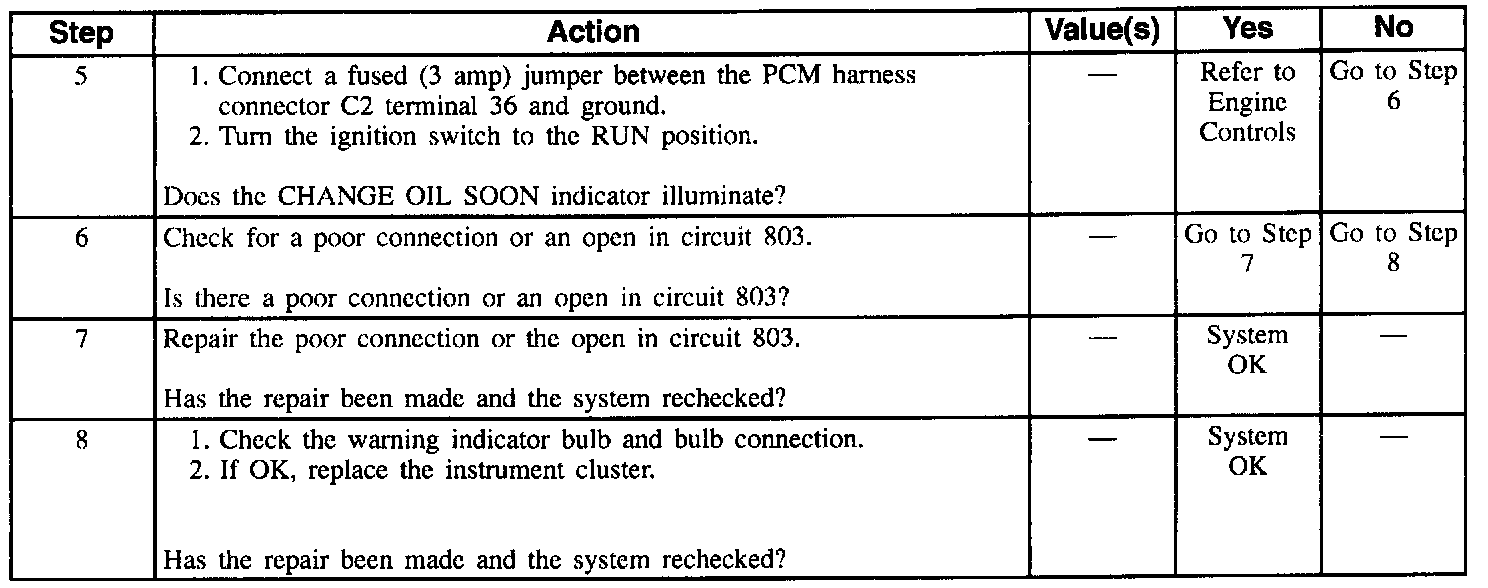 | Step | Action | Value(s) | Yes | No |
|---|---|---|---|---|
| 5 | 1. Connect a fused (3 amp) jumper between the PCM harness connector C2 terminal 36 and ground. 2. Turn the ignition switch to the RUN position. Does the CHANGE OIL SOON indicator illuminate? | — | Refer to Engine Controls | Go to Step 6 |
| 6 | Check for a poor connection or an open in circuit 803. Is there a poor connection or an open in circuit 803? | — | Go to Step 7 | Go to Step 8 |
| 7 | Repair the poor connection or the open in circuit 803. Has the repair been made and the system rechecked? | — | System OK | — |
| 8 | 1. Check the warning indicator bulb and bulb connection. 2. If OK, replace the instrument cluster. Has the repair been made and the system rechecked? | — | System OK | — |